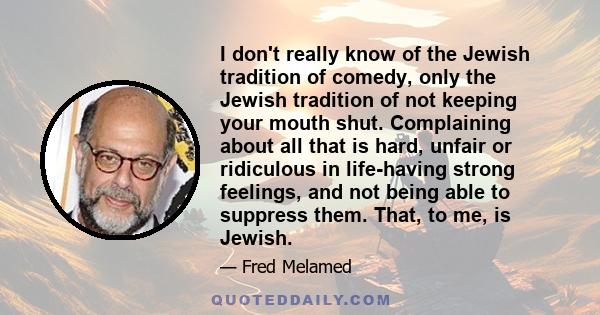 I don't really know of the Jewish tradition of comedy, only the Jewish tradition of not keeping your mouth shut. Complaining about all that is hard, unfair or ridiculous in life-having strong feelings, and not being able to suppress them. That, to me, is Jewish.

— Fred Melamed

QUOTEDDAILY.COM